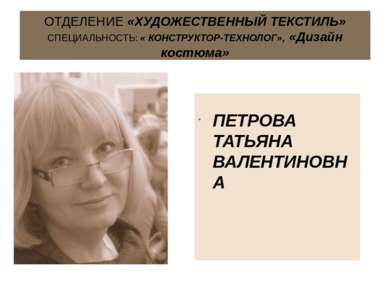 ОТДЕЛЕНИЕ «ХУДОЖЕСТВЕННЫЙ ТЕКСТИЛЬ»
СПЕЦИАЛЬНОСТЬ: « КОНСТРУКТОР-ТЕХНОЛОГ», «Дизайн костюма»

ПЕТРОВА ТАТЬЯНА ВАЛЕНТИНОВНА